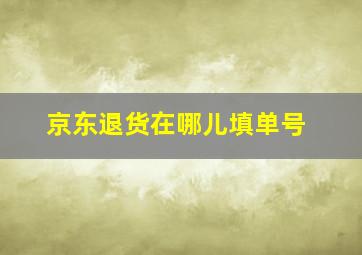 京东退货在哪儿填单号